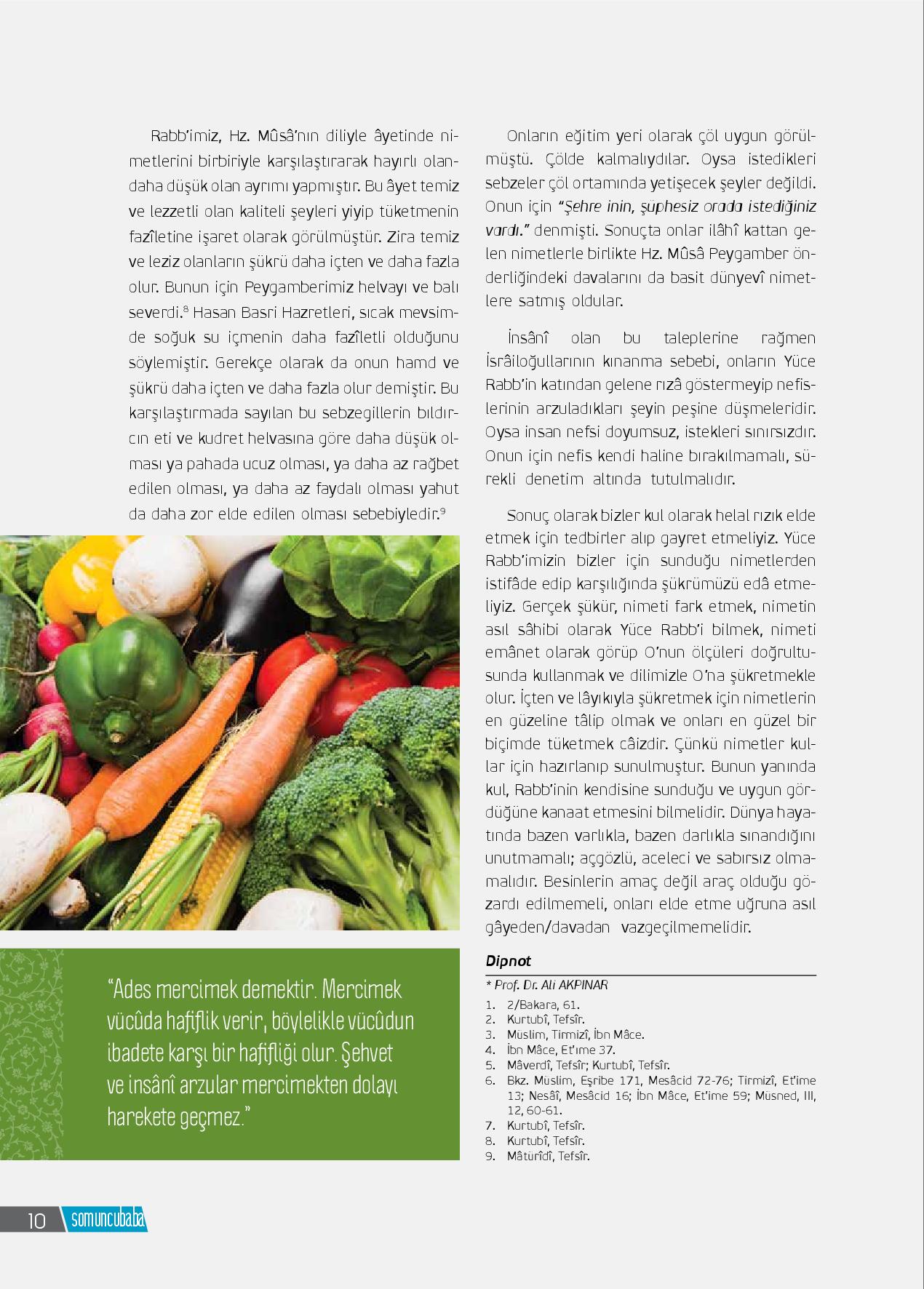 Rabb'imiz, Hz. Mûsâ'nın diliyle âyetinde nimetlerini birbiriyle karşılaştırarak hayırlı olan-daha düşük olan ayrımı yapmıştır. Bu âyet temiz ve lezzetli olan kaliteli şeyleri yiyip tüketmenin fazîletine işaret olarak görülmüştür. Zira temiz ve leziz olanların şükrü daha içten ve daha fazla olur. Bunun için Peygamberimiz helvayı ve balı severdi.$^8$ Hasan Basri Hazretleri, sıcak mevsimde soğuk su içmenin daha fazîletli olduğunu söylemiştir. Gerekçe olarak da onun hamd ve şükrü daha içten ve daha fazla olur demiştir. Bu karşılaştırmada sayılan bu sebzegillerin bıldırcın eti ve kudret helvasına göre daha düşük olması ya pahada ucuz olması, ya daha az rağbet edilen olması, ya daha az faydalı olması yahut da daha zor elde edilen olması sebebiyledir.$^9$

"Ades mercimek demektir. Mercimek vücûda hafiflik verir, böylelikle vücûdun ibadete karşı bir hafifliği olur. Şehvet ve insânî arzular mercimekten dolayı harekete geçmez."

Onların eğitim yeri olarak çöl uygun görülmüştü. Çölde kalmalıydılar. Oysa istedikleri sebzeler çöl ortamında yetişecek şeyler değildi. Onun için "Şehre inin, şüphesiz orada istediğiniz vardı." denmişti. Sonuçta onlar ilâhî kattan gelen nimetlerle birlikte Hz. Mûsâ Peygamber önderliğindeki davalarını da basit dünyevî nimetlere satmış oldular.

İnsânî olan bu taleplerine rağmen İsrâiloğullarının kınanma sebebi, onların Yüce Rabb'in katından gelene rızâ göstermeyip nefislerinin arzuladıkları şeyin peşine düşmeleridir. Oysa insan nefsi doyumsuz, istekleri sınırsızdır. Onun için nefis kendi haline bırakılmamalı, sürekli denetim altında tutulmalıdır.

Sonuç olarak bizler kul olarak helal rızık elde etmek için tedbirler alıp gayret etmeliyiz. Yüce Rabb'imizin bizler için sunduğu nimetlerden istifâde edip karşılığında şükrümüzü edâ etmeliyiz. Gerçek şükür, nimeti fark etmek, nimetin asıl sâhibi olarak Yüce Rabb'i bilmek, nimeti emânet olarak görüp O'nun ölçüleri doğrultusunda kullanmak ve dilimizle O'na şükretmekle olur. İçten ve lâyıkıyla şükretmek için nimetlerin en güzeline tâlip olmak ve onları en güzel bir biçimde tüketmek câizdir. Çünkü nimetler kullar için hazırlanıp sunulmuştur. Bunun yanında kul, Rabb'inin kendisine sunduğu ve uygun gördüğüne kanaat etmesini bilmelidir. Dünya hayatında bazen varlıkla, bazen darlıkla sınandığını unutmamalı; açgözlü, aceleci ve sabırsız olmamalıdır. Besinlerin amaç değil araç olduğu gözardı edilmemeli, onları elde etme uğruna asıl gâyeden/davadan vazgeçilmemelidir.

Dipnot
* Prof. Dr. Ali AKPINAR
1. 2/Bakara, 61.
2. Kurtubî, Tefsîr.
3. Müslim, Tirmizî, İbn Mâce.
4. İbn Mâce, Et'ime 37.
5. Mâverdî, Tefsîr; Kurtubî, Tefsîr.
6. Bkz. Müslim, Eşribe 171, Mesâcid 72-76; Tirmizî, Et'ime 13; Nesâî, Mesâcid 16; İbn Mâce, Et'ime 59; Müsned, III, 12, 60-61.
7. Kurtubî, Tefsîr.
8. Kurtubî, Tefsîr.
9. Mâtürîdî, Tefsîr.

10 somuncubaba